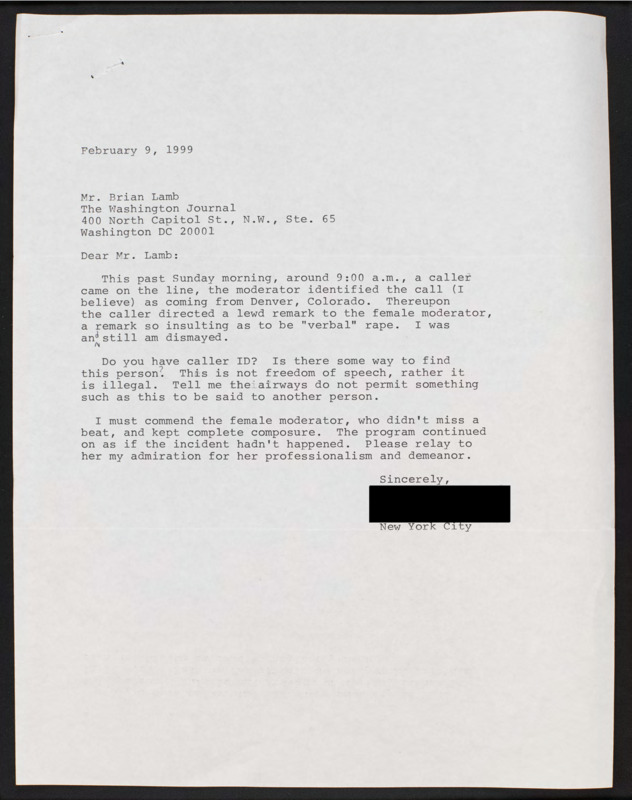 February 9, 1999

Mr. Brian Lamb
The Washington Journal
400 North Capitol St., N.W., Ste. 65
Washington DC 20001

Dear Mr. Lamb:

This past Sunday morning, around 9:00 a.m., a caller came on the line, the moderator identified the call (I believe) as coming from Denver, Colorado. Thereupon the caller directed a lewd remark to the female moderator, a remark so insulting as to be "verbal" rape. I was and still am dismayed.

Do you have caller ID? Is there some way to find this person? This is not freedom of speech, rather it is illegal. Tell me the airways do not permit something such as this to be said to another person.

I must commend the female moderator, who didn't miss a beat, and kept complete composure. The program continued on as if the incident hadn't happened. Please relay to her my admiration for her professionalism and demeanor.

Sincerely,

New York City